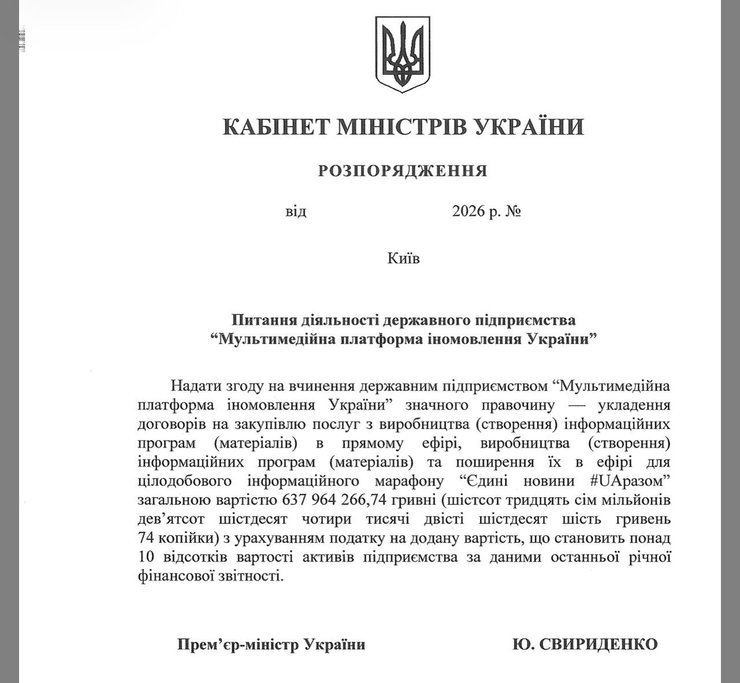 КАБІНЕТ МІНІСТРІВ УКРАЇНИ

РОЗПОРЯДЖЕННЯ

від 2026 р. №

Київ

Питання діяльності державного підприємства
“Мультимедійна платформа іномовлення України”

Надати згоду на вчинення державним підприємством “Мультимедійна платформа іномовлення України” значного правочину — укладення договорів на закупівлю послуг з виробництва (створення) інформаційних програм (матеріалів) в прямому ефірі, виробництва (створення) інформаційних програм (матеріалів) та поширення їх в ефірі для цілодобового інформаційного марафону “Єдині новини #UAразом” загальною вартістю 637 964 266,74 гривні (шістсот тридцять сім мільйонів дев’ятсот шістдесят чотири тисячі двісті шістдесят шість гривень 74 копійки) з урахуванням податку на додану вартість, що становить понад 10 відсотків вартості активів підприємства за даними останньої річної фінансової звітності.

Прем’єр-міністр України Ю. СВИРИДЕНКО